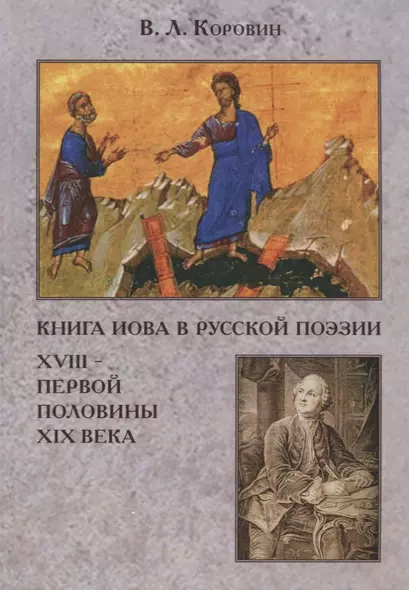 В. Л. Коровин

КНИГА ИОВА В РУССКОЙ ПОЭЗИИ

XVIII – ПЕРВОЙ ПОЛОВИНЫ XIX ВЕКА